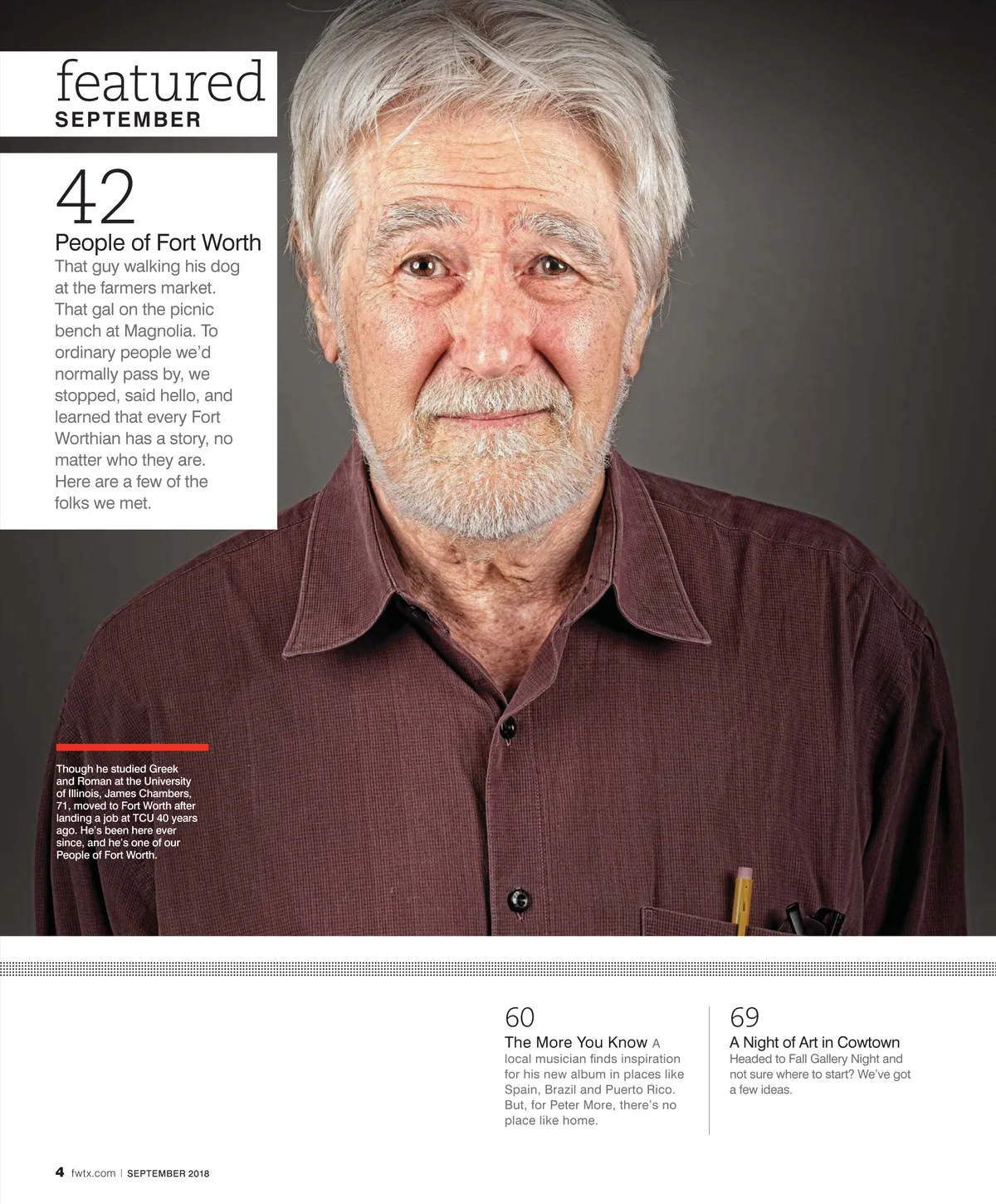 featured
SEPTEMBER

42
People of Fort Worth
That guy walking his dog at the farmers market. That gal on the picnic bench at Magnolia. To ordinary people we'd normally pass by, we stopped, said hello, and learned that every Fort Worthian has a story, no matter who they are. Here are a few of the folks we met.

Though he studied Greek and Roman at the University of Illinois, James Chambers, 71, moved to Fort Worth after landing a job at TCU 40 years ago. He's been here ever since, and he's one of our People of Fort Worth.

60
The More You Know A local musician finds inspiration for his new album in places like Spain, Brazil and Puerto Rico. But, for Peter More, there's no place like home.

69
A Night of Art in Cowtown
Headed to Fall Gallery Night and not sure where to start? We've got a few ideas.

4 fwtx.com | SEPTEMBER 2018